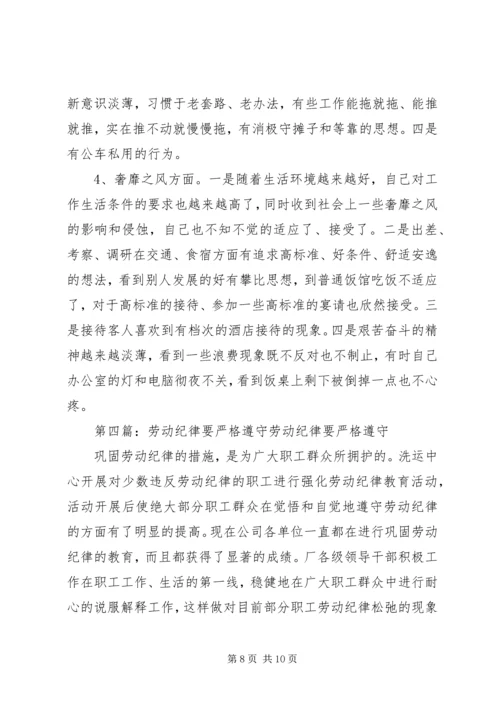 新意识淡薄，习惯于老套路、老办法，有些工作能拖就拖、能推就推，实在推不动就慢慢拖，有消极守摊子和等靠的思想。四是有公车私用的行为。

4、奢靡之风方面。一是随着生活环境越来越好，自己对工作生活条件的要求也越来越高了，同时收到社会上一些奢靡之风的影响和侵蚀，自己也不知不觉的适应了、接受了。二是出差、考察、调研在交通、食宿方面有追求高标准、好条件、舒适安逸的想法，看到别人发展的好有攀比思想，到普通饭馆吃饭不适应了，对于高标准的接待、参加一些高标准的宴请也欣然接受。三是接待客人喜欢到有档次的酒店接待的现象。四是艰苦奋斗的精神越来越淡薄，看到一些浪费现象既不反对也不制止，有时自己办公室的灯和电脑彻夜不关，看到饭桌上剩下被倒掉一点也不心疼。

第四篇：劳动纪律要严格遵守劳动纪律要严格遵守

巩固劳动纪律的措施，是为广大职工群众所拥护的。洗运中心开展对少数违反劳动纪律的职工进行强化劳动纪律教育活动，活动开展后使绝大部分职工群众在觉悟和自觉地遵守劳动纪律的方面有了明显的提高。现在公司各单位一直都在进行巩固劳动纪律的教育，而且都获得了显著的成绩。厂各级领导干部积极工作在职工工作、生活的第一线，稳健地在广大职工群众中进行耐心的说服解释工作，这样做对目前部分职工劳动纪律松弛的现象

第 8 页 共 10 页